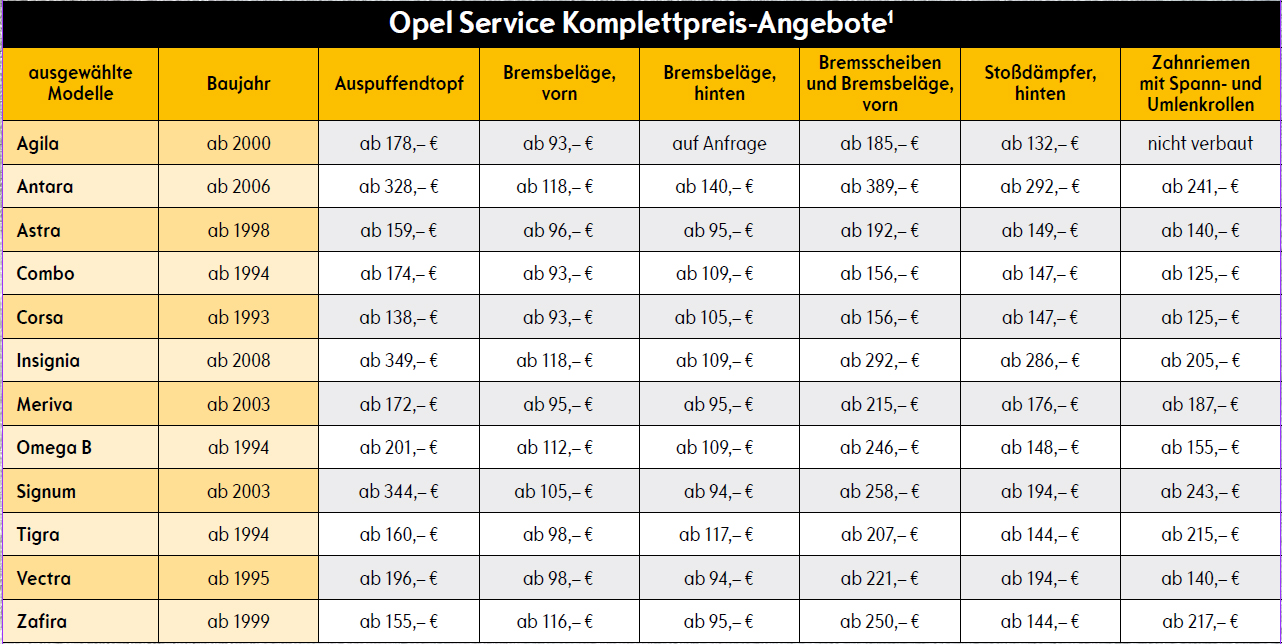 Opel Service Komplettpreis-Angebote$^1$

| ausgewählte Modelle | Baujahr | Auspuffendtopf | Bremsbeläge, vorn | Bremsbeläge, hinten | Bremsscheiben und Bremsbeläge, vorn | Stoßdämpfer, hinten | Zahnriemen mit Spann- und Umlenkrollen |
|---|---|---|---|---|---|---|---|
| Agila | ab 2000 | ab 178,– € | ab 93,– € | auf Anfrage | ab 185,– € | ab 132,– € | nicht verbaut |
| Antara | ab 2006 | ab 328,– € | ab 118,– € | ab 140,– € | ab 389,– € | ab 292,– € | ab 241,– € |
| Astra | ab 1998 | ab 159,– € | ab 96,– € | ab 95,– € | ab 192,– € | ab 149,– € | ab 140,– € |
| Combo | ab 1994 | ab 174,– € | ab 93,– € | ab 109,– € | ab 156,– € | ab 147,– € | ab 125,– € |
| Corsa | ab 1993 | ab 138,– € | ab 93,– € | ab 105,– € | ab 156,– € | ab 147,– € | ab 125,– € |
| Insignia | ab 2008 | ab 349,– € | ab 118,– € | ab 109,– € | ab 292,– € | ab 286,– € | ab 205,– € |
| Meriva | ab 2003 | ab 172,– € | ab 95,– € | ab 95,– € | ab 215,– € | ab 176,– € | ab 187,– € |
| Omega B | ab 1994 | ab 201,– € | ab 112,– € | ab 109,– € | ab 246,– € | ab 148,– € | ab 155,– € |
| Signum | ab 2003 | ab 344,– € | ab 105,– € | ab 94,– € | ab 258,– € | ab 194,– € | ab 243,– € |
| Tigra | ab 1994 | ab 160,– € | ab 98,– € | ab 117,– € | ab 207,– € | ab 144,– € | ab 215,– € |
| Vectra | ab 1995 | ab 196,– € | ab 98,– € | ab 94,– € | ab 221,– € | ab 194,– € | ab 140,– € |
| Zafira | ab 1999 | ab 155,– € | ab 116,– € | ab 95,– € | ab 250,– € | ab 144,– € | ab 217,– € |